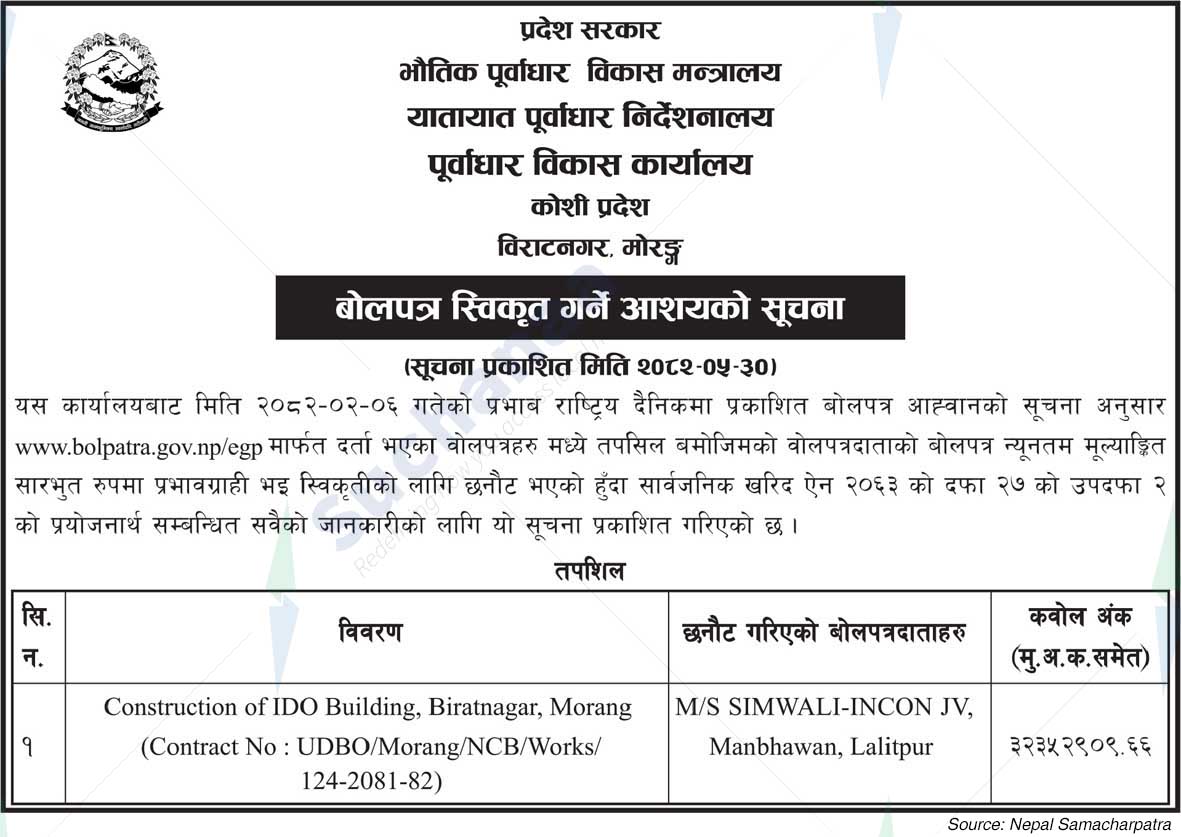 प्रदेश सरकार
भौतिक पूर्वाधार विकास मन्त्रालय
यातायात पूर्वाधार निर्देशनालय
पूर्वाधार विकास कार्यालय
कोशी प्रदेश
विराटनगर, मोरङ्ग

बोलपत्र स्विकृत गर्ने आशयको सूचना

(सूचना प्रकाशित मिति २०८२-०५-३०)

यस कार्यालयबाट मिति २०८२-०२-०६ गतेको प्रभाव राष्ट्रिय दैनिकमा प्रकाशित बोलपत्र आह्वानको सूचना अनुसार www.bolpatra.gov.np/egp मार्फत दर्ता भएका बोलपत्रहरु मध्ये तपसिल बमोजिमको वोलपत्रदाताको बोलपत्र न्यूनतम मूल्याङ्कित सारभुत रुपमा प्रभावग्राही भइ स्विकृतीको लागि छनौट भएको हुँदा सार्वजनिक खरिद ऐन २०६३ को दफा २७ को उपदफा २ को प्रयोजनार्थ सम्बन्धित सवैको जानकारीको लागि यो सूचना प्रकाशित गरिएको छ ।

तपशिल

| सि. न. | विवरण | छनौट गरिएको बोलपत्रदाताहरु | कवोल अंक (मु.अ.क.समेत) |
|---|---|---|---|
| १ | Construction of IDO Building, Biratnagar, Morang (Contract No : UDBO/Morang/NCB/Works/ 124-2081-82) | M/S SIMWALI-INCON JV, Manbhawan, Lalitpur | ३२३५२९०९.६६ |

Source: Nepal Samacharpatra